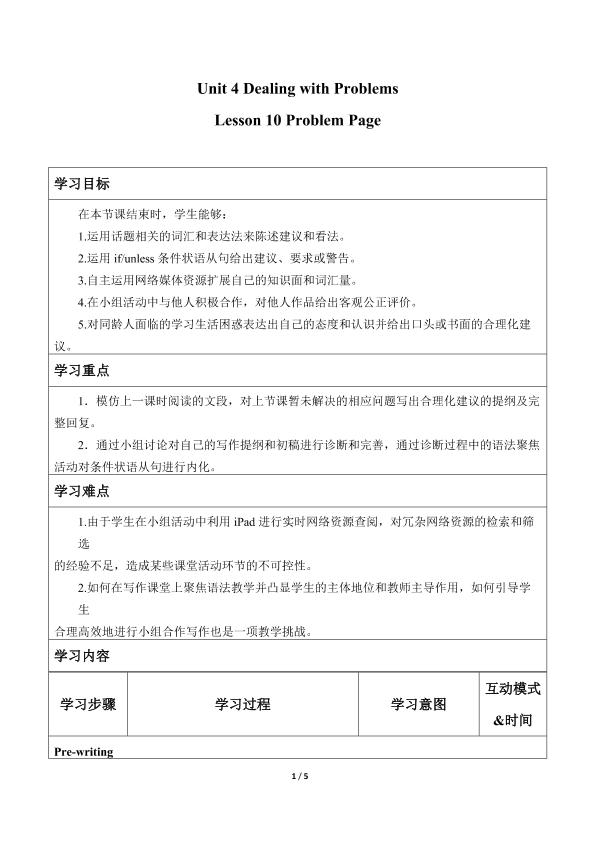 Unit 4 Dealing with Problems

Lesson 10 Problem Page

学习目标

在本节课结束时，学生能够：

1.运用话题相关的词汇和表达法来陈述建议和看法。

2.运用 if/unless 条件状语从句给出建议、要求或警告。

3.自主运用网络媒体资源扩展自己的知识面和词汇量。

4.在小组活动中与他人积极合作，对他人作品给出客观公正评价。

5.对同龄人面临的学习生活困惑表达出自己的态度和认识并给出口头或书面的合理化建议。

学习重点

1．模仿上一课时阅读的文段，对上节课暂未解决的相应问题写出合理化建议的提纲及完整回复。

2．通过小组讨论对自己的写作提纲和初稿进行诊断和完善，通过诊断过程中的语法聚焦活动对条件状语从句进行内化。

学习难点

1.由于学生在小组活动中利用 iPad 进行实时网络资源查阅，对冗杂网络资源的检索和筛选

的经验不足，造成某些课堂活动环节的不可控性。

2.如何在写作课堂上聚焦语法教学并凸显学生的主体地位和教师主导作用，如何引导学生

合理高效地进行小组合作写作也是一项教学挑战。

学习内容

| 学习步骤 | 学习过程 | 学习意图 | 互动模式&时间 |
|---|---|---|---|
| Pre-writing | | | |

1 / 5